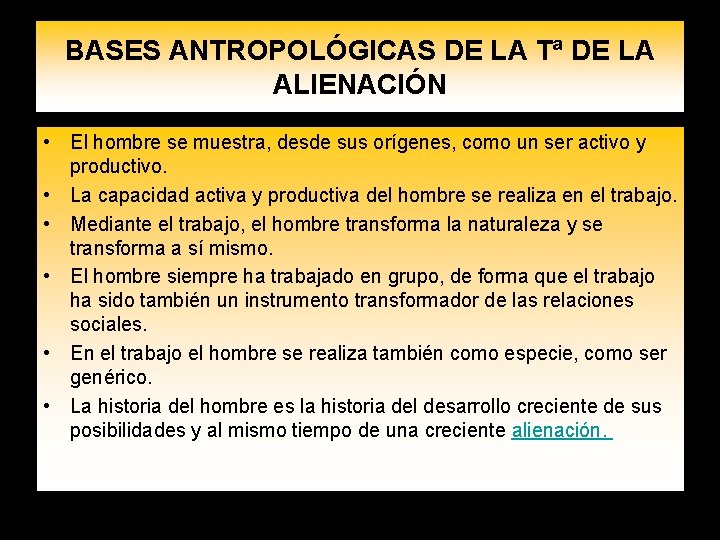 BASES ANTROPOLÓGICAS DE LA Tª DE LA ALIENACIÓN

• El hombre se muestra, desde sus orígenes, como un ser activo y productivo.
• La capacidad activa y productiva del hombre se realiza en el trabajo.
• Mediante el trabajo, el hombre transforma la naturaleza y se transforma a sí mismo.
• El hombre siempre ha trabajado en grupo, de forma que el trabajo ha sido también un instrumento transformador de las relaciones sociales.
• En el trabajo el hombre se realiza también como especie, como ser genérico.
• La historia del hombre es la historia del desarrollo creciente de sus posibilidades y al mismo tiempo de una creciente alienación.